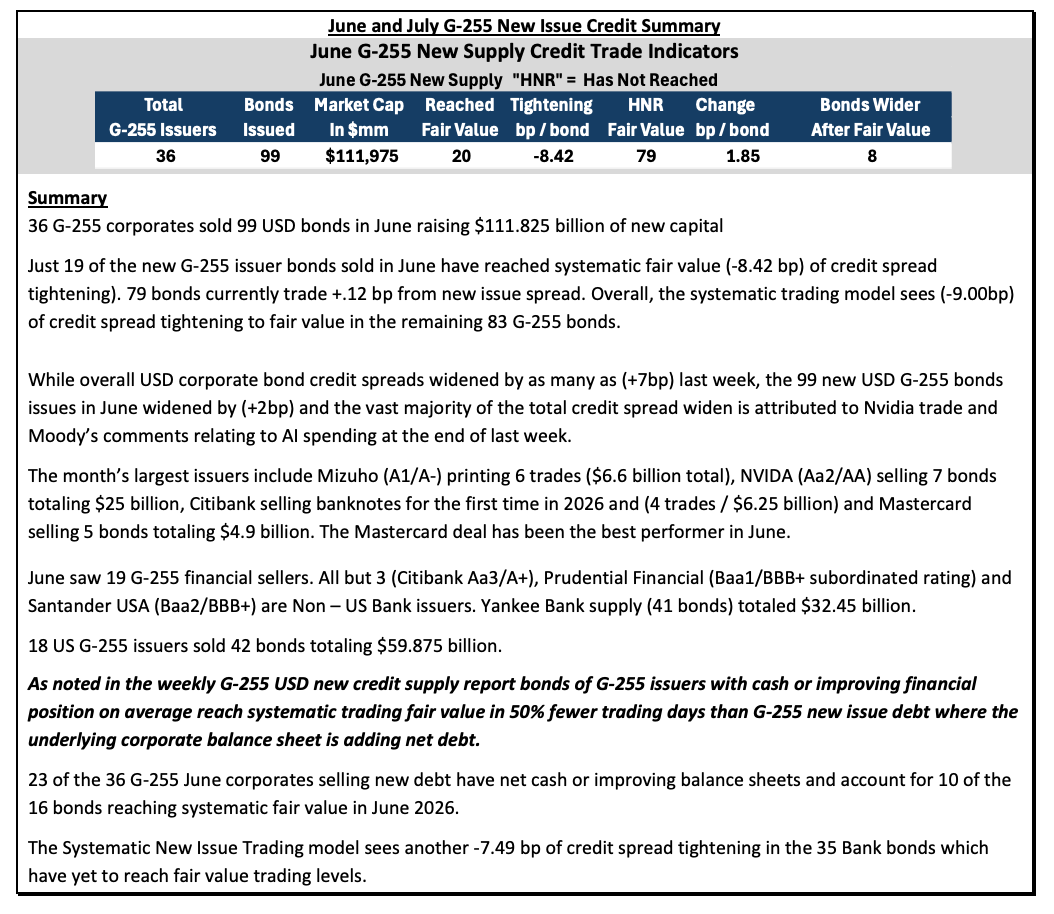 June and July G-255 New Issue Credit Summary

June G-255 New Supply Credit Trade Indicators

June G-255 New Supply "HNR" = Has Not Reached

| Total G-255 Issuers | Bonds Issued | Market Cap In $mm | Reached Fair Value | Tightening bp / bond | HNR Fair Value | Change bp / bond | Bonds Wider After Fair Value |
|---|---|---|---|---|---|---|---|
| 36 | 99 | $111,975 | 20 | -8.42 | 79 | 1.85 | 8 |

Summary

36 G-255 corporates sold 99 USD bonds in June raising $111.825 billion of new capital

Just 19 of the new G-255 issuer bonds sold in June have reached systematic fair value (-8.42 bp) of credit spread tightening). 79 bonds currently trade +.12 bp from new issue spread. Overall, the systematic trading model sees (-9.00bp) of credit spread tightening to fair value in the remaining 83 G-255 bonds.

While overall USD corporate bond credit spreads widened by as many as (+7bp) last week, the 99 new USD G-255 bonds issues in June widened by (+2bp) and the vast majority of the total credit spread widen is attributed to Nvidia trade and Moody's comments relating to AI spending at the end of last week.

The month's largest issuers include Mizuho (A1/A-) printing 6 trades ($6.6 billion total), NVIDA (Aa2/AA) selling 7 bonds totaling $25 billion, Citibank selling banknotes for the first time in 2026 and (4 trades / $6.25 billion) and Mastercard selling 5 bonds totaling $4.9 billion. The Mastercard deal has been the best performer in June.

June saw 19 G-255 financial sellers. All but 3 (Citibank Aa3/A+), Prudential Financial (Baa1/BBB+ subordinated rating) and Santander USA (Baa2/BBB+) are Non – US Bank issuers. Yankee Bank supply (41 bonds) totaled $32.45 billion.

18 US G-255 issuers sold 42 bonds totaling $59.875 billion.

As noted in the weekly G-255 USD new credit supply report bonds of G-255 issuers with cash or improving financial position on average reach systematic trading fair value in 50% fewer trading days than G-255 new issue debt where the underlying corporate balance sheet is adding net debt.

23 of the 36 G-255 June corporates selling new debt have net cash or improving balance sheets and account for 10 of the 16 bonds reaching systematic fair value in June 2026.

The Systematic New Issue Trading model sees another -7.49 bp of credit spread tightening in the 35 Bank bonds which have yet to reach fair value trading levels.